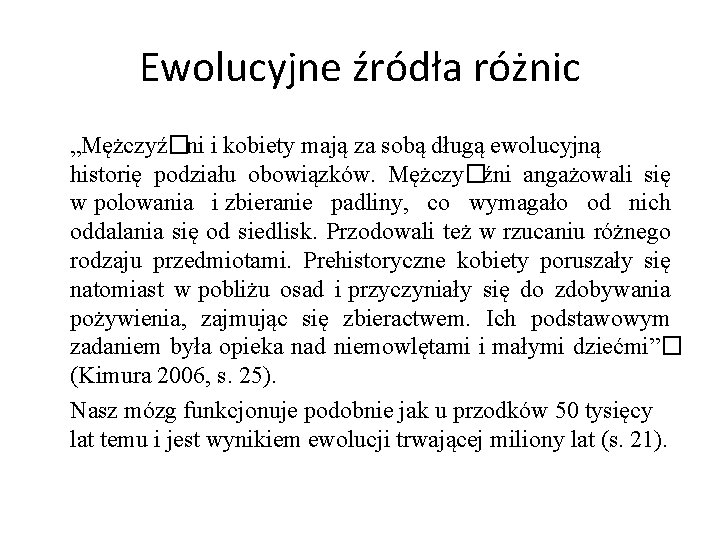 Ewolucyjne źródła różnic

„Mężczyź□ni i kobiety mają za sobą długą ewolucyjną historię podziału obowiązków. Mężczy□źni angażowali się w polowania i zbieranie padliny, co wymagało od nich oddalania się od siedlisk. Przodowali też w rzucaniu różnego rodzaju przedmiotami. Prehistoryczne kobiety poruszały się natomiast w pobliżu osad i przyczyniały się do zdobywania pożywienia, zajmując się zbieractwem. Ich podstawowym zadaniem była opieka nad niemowlętami i małymi dziećmi”□ (Kimura 2006, s. 25).

Nasz mózg funkcjonuje podobnie jak u przodków 50 tysięcy lat temu i jest wynikiem ewolucji trwającej miliony lat (s. 21).